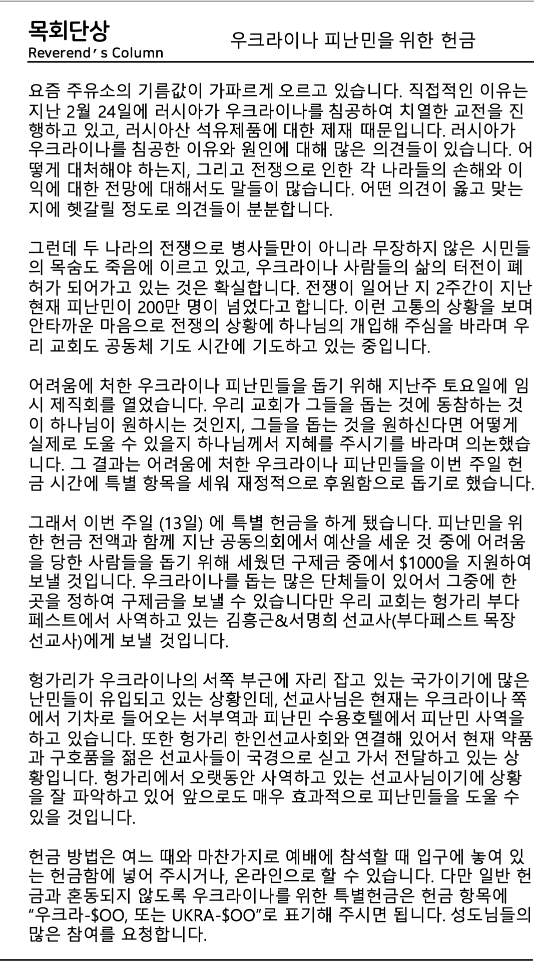 목회단상
Reverend's Column

우크라이나 피난민을 위한 헌금

요즘 주유소의 기름값이 가파르게 오르고 있습니다. 직접적인 이유는 지난 2월 24일에 러시아가 우크라이나를 침공하여 치열한 교전을 진행하고 있고, 러시아산 석유제품에 대한 제재 때문입니다. 러시아가 우크라이나를 침공한 이유와 원인에 대해 많은 의견들이 있습니다. 어떻게 대처해야 하는지, 그리고 전쟁으로 인한 각 나라들의 손해와 이익에 대한 전망에 대해서도 말들이 많습니다. 어떤 의견이 옳고 맞는지에 헷갈릴 정도로 의견들이 분분합니다.

그런데 두 나라의 전쟁으로 병사들만이 아니라 무장하지 않은 시민들의 목숨도 죽음에 이르고 있고, 우크라이나 사람들의 삶의 터전이 폐허가 되어가고 있는 것은 확실합니다. 전쟁이 일어난 지 2주간이 지난 현재 피난민이 200만 명이 넘었다고 합니다. 이런 고통의 상황을 보며 안타까운 마음으로 전쟁의 상황에 하나님의 개입해 주심을 바라며 우리 교회도 공동체 기도 시간에 기도하고 있는 중입니다.

어려움에 처한 우크라이나 피난민들을 돕기 위해 지난주 토요일에 임시 제직회를 열었습니다. 우리 교회가 그들을 돕는 것에 동참하는 것이 하나님이 원하시는 것인지, 그들을 돕는 것을 원하신다면 어떻게 실제로 도울 수 있을지 하나님께서 지혜를 주시기를 바라며 의논했습니다. 그 결과는 어려움에 처한 우크라이나 피난민들을 이번 주일 헌금 시간에 특별 항목을 세워 재정적으로 후원함으로 돕기로 했습니다.

그래서 이번 주일 (13일) 에 특별 헌금을 하게 됐습니다. 피난민을 위한 헌금 전액과 함께 지난 공동의회에서 예산을 세운 것 중에 어려움을 당한 사람들을 돕기 위해 세웠던 구제금 중에서 $1000을 지원하여 보낼 것입니다. 우크라이나를 돕는 많은 단체들이 있어서 그중에 한 곳을 정하여 구제금을 보낼 수 있습니다만 우리 교회는 헝가리 부다페스트에서 사역하고 있는 김흥근&서명희 선교사(부다페스트 목장 선교사)에게 보낼 것입니다.

헝가리가 우크라이나의 서쪽 부근에 자리 잡고 있는 국가이기에 많은 난민들이 유입되고 있는 상황인데, 선교사님은 현재는 우크라이나 쪽에서 기차로 들어오는 서부역과 피난민 수용호텔에서 피난민 사역을 하고 있습니다. 또한 헝가리 한인선교사회와 연결해 있어서 현재 약품과 구호품을 젊은 선교사들이 국경으로 싣고 가서 전달하고 있는 상황입니다. 헝가리에서 오랫동안 사역하고 있는 선교사님이기에 상황을 잘 파악하고 있어 앞으로도 매우 효과적으로 피난민들을 도울 수 있을 것입니다.

헌금 방법은 여느 때와 마찬가지로 예배에 참석할 때 입구에 놓여 있는 헌금함에 넣어 주시거나, 온라인으로 할 수 있습니다. 다만 일반 헌금과 혼동되지 않도록 우크라이나를 위한 특별헌금은 헌금 항목에 "우크라-$OO, 또는 UKRA-$OO"로 표기해 주시면 됩니다. 성도님들의 많은 참여를 요청합니다.